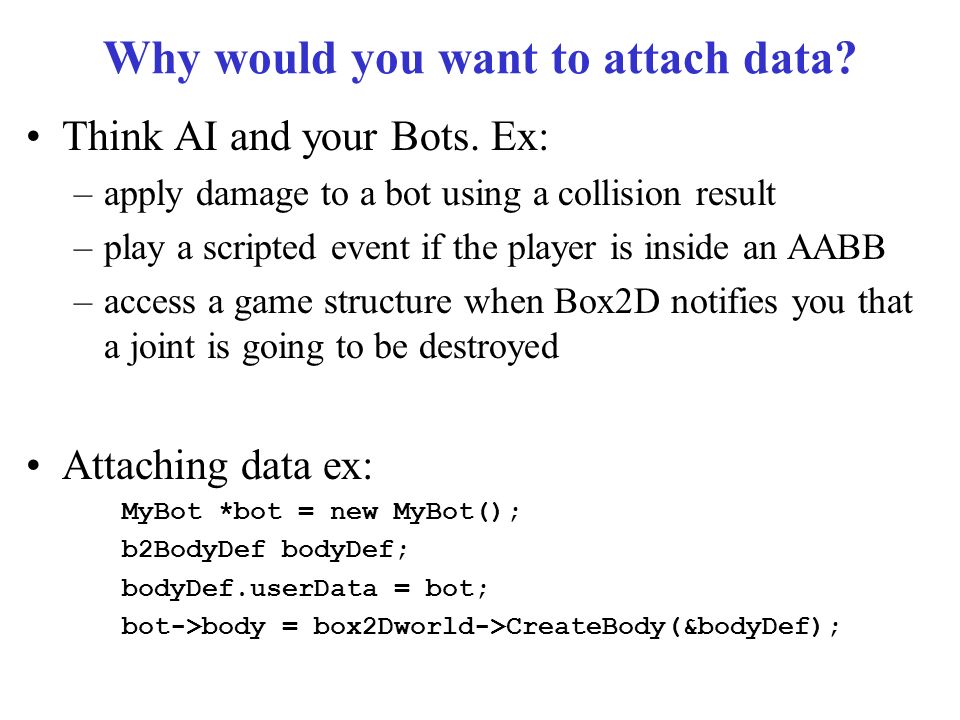 Why would you want to attach data?

• Think AI and your Bots. Ex:
– apply damage to a bot using a collision result
– play a scripted event if the player is inside an AABB
– access a game structure when Box2D notifies you that a joint is going to be destroyed

• Attaching data ex:
MyBot *bot = new MyBot();
b2BodyDef bodyDef;
bodyDef.userData = bot;
bot->body = box2Dworld->CreateBody(&bodyDef);